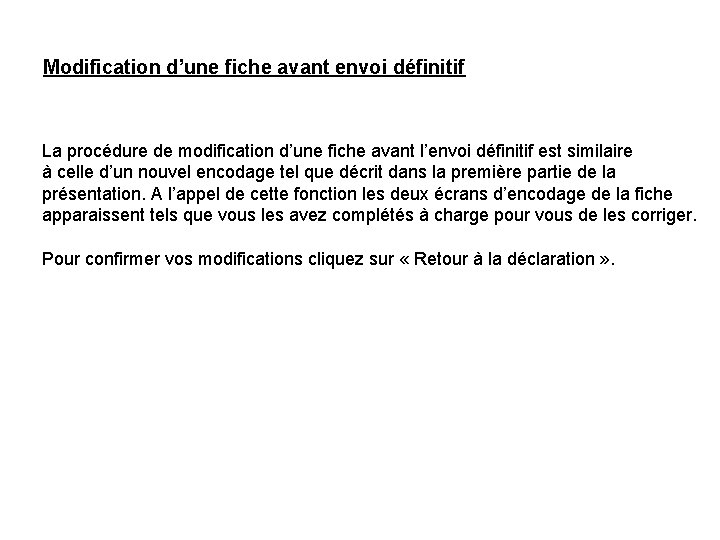 Modification d’une fiche avant envoi définitif

La procédure de modification d’une fiche avant l’envoi définitif est similaire à celle d’un nouvel encodage tel que décrit dans la première partie de la présentation. A l’appel de cette fonction les deux écrans d’encodage de la fiche apparaissent tels que vous les avez complétés à charge pour vous de les corriger.

Pour confirmer vos modifications cliquez sur « Retour à la déclaration ».